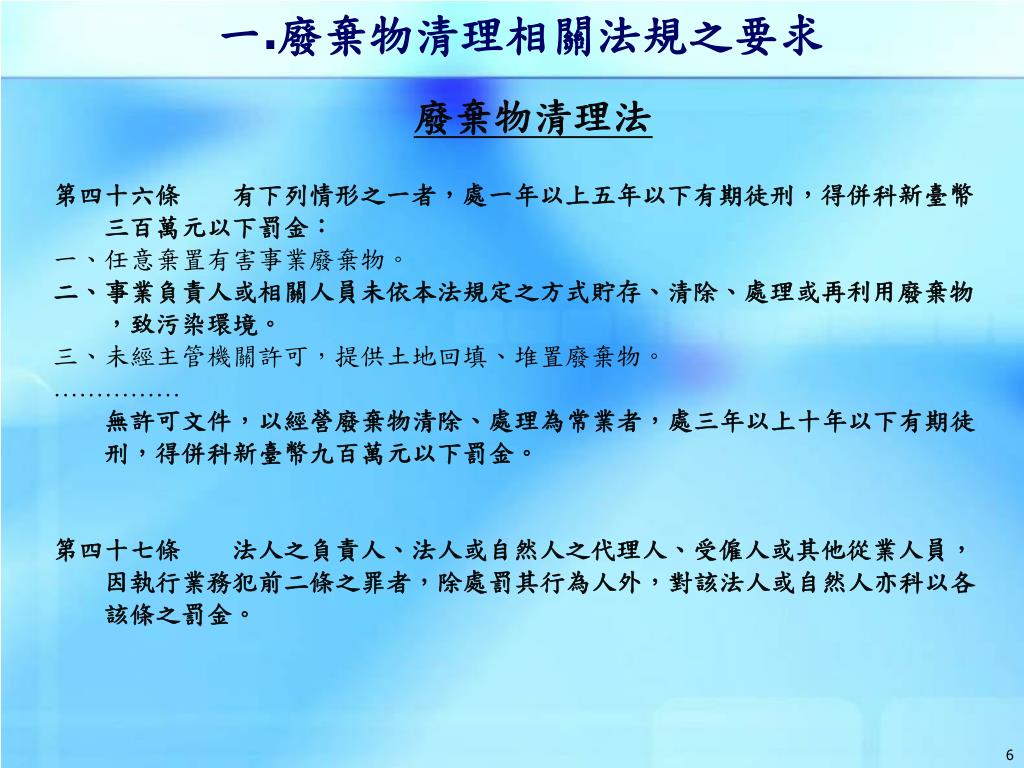 一.廢棄物清理相關法規之要求

廢棄物清理法

第四十六條　有下列情形之一者，處一年以上五年以下有期徒刑，得併科新臺幣三百萬元以下罰金：

一、任意棄置有害事業廢棄物。

二、事業負責人或相關人員未依本法規定之方式貯存、清除、處理或再利用廢棄物，致污染環境。

三、未經主管機關許可，提供土地回填、堆置廢棄物。

……………

無許可文件，以經營廢棄物清除、處理為常業者，處三年以上十年以下有期徒刑，得併科新臺幣九百萬元以下罰金。

第四十七條　法人之負責人、法人或自然人之代理人、受僱人或其他從業人員，因執行業務犯前二條之罪者，除處罰其行為人外，對該法人或自然人亦科以各該條之罰金。

6